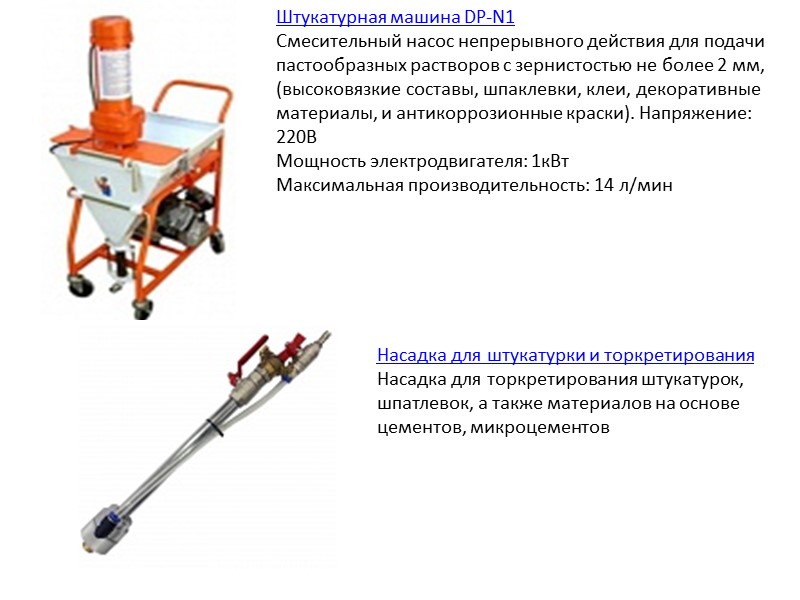 Штукатурная машина DP-N1
Смесительный насос непрерывного действия для подачи пастообразных растворов с зернистостью не более 2 мм, (высоковязкие составы, шпаклевки, клеи, декоративные материалы, и антикоррозионные краски). Напряжение: 220В
Мощность электродвигателя: 1кВт
Максимальная производительность: 14 л/мин

Насадка для штукатурки и торкретирования
Насадка для торкретирования штукатурок, шпатлевок, а также материалов на основе цементов, микроцементов